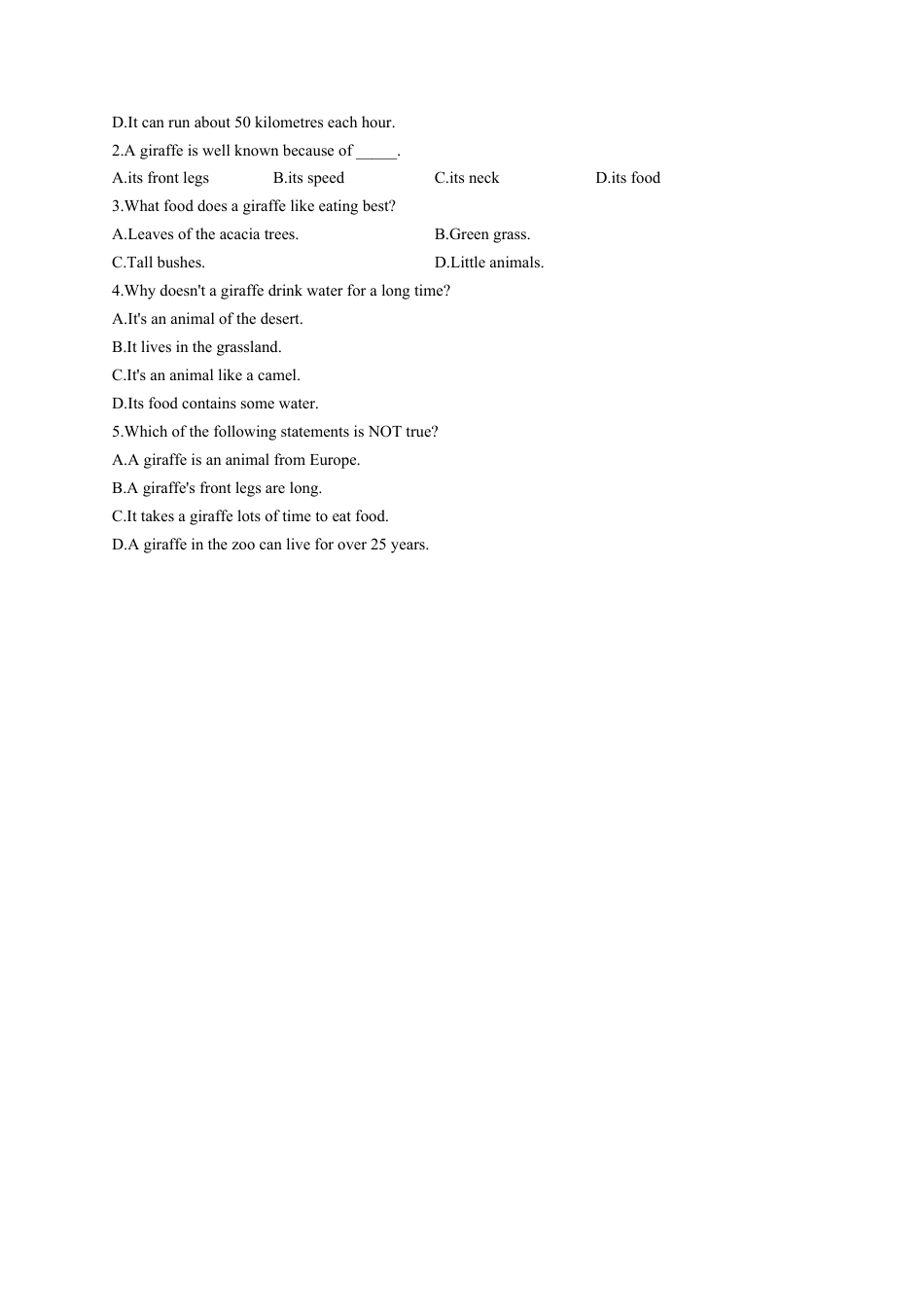 D.It can run about 50 kilometres each hour.

2.A giraffe is well known because of _____.

A.its front legs B.its speed C.its neck D.its food

3.What food does a giraffe like eating best?

A.Leaves of the acacia trees. B.Green grass.

C.Tall bushes. D.Little animals.

4.Why doesn't a giraffe drink water for a long time?

A.It's an animal of the desert.

B.It lives in the grassland.

C.It's an animal like a camel.

D.Its food contains some water.

5.Which of the following statements is NOT true?

A.A giraffe is an animal from Europe.

B.A giraffe's front legs are long.

C.It takes a giraffe lots of time to eat food.

D.A giraffe in the zoo can live for over 25 years.